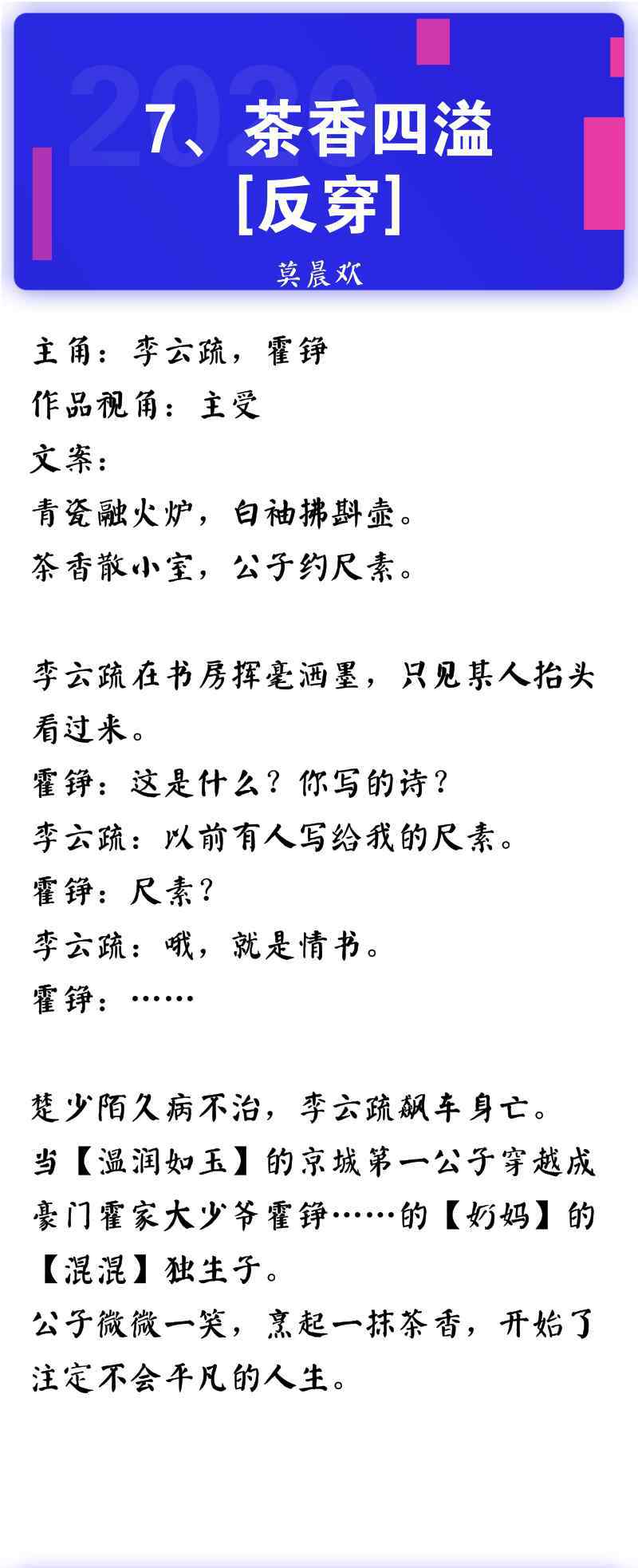 2020

7、茶香四溢
[反穿]

莫晨欢

主角：李云疏，霍铮
作品视角：主受
文案：
青瓷融火炉，白袖拂斟壶。
茶香散小室，公子约尺素。

李云疏在书房挥毫洒墨，只见某人抬头看过来。
霍铮：这是什么？你写的诗？
李云疏：以前有人写给我的尺素。
霍铮：尺素？
李云疏：哦，就是情书。
霍铮：……

楚少陌久病不治，李云疏飙车身亡。
当【温润如玉】的京城第一公子穿越成豪门霍家大少爷霍铮……的【奶妈】的【混混】独生子。
公子微微一笑，烹起一抹茶香，开始了注定不会平凡的人生。